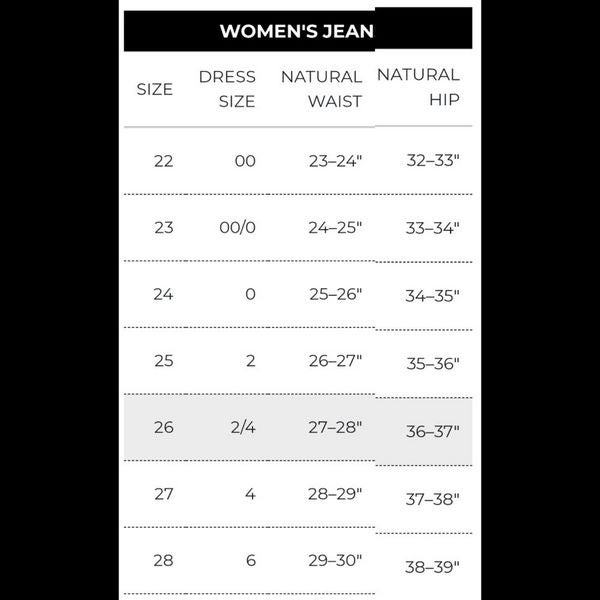 WOMEN'S JEAN

| SIZE | DRESS SIZE | NATURAL WAIST | NATURAL HIP |
|---|---|---|---|
| 22 | 00 | 23–24" | 32–33" |
| 23 | 00/0 | 24–25" | 33–34" |
| 24 | 0 | 25–26" | 34–35" |
| 25 | 2 | 26–27" | 35–36" |
| 26 | 2/4 | 27–28" | 36–37" |
| 27 | 4 | 28–29" | 37–38" |
| 28 | 6 | 29–30" | 38–39" |